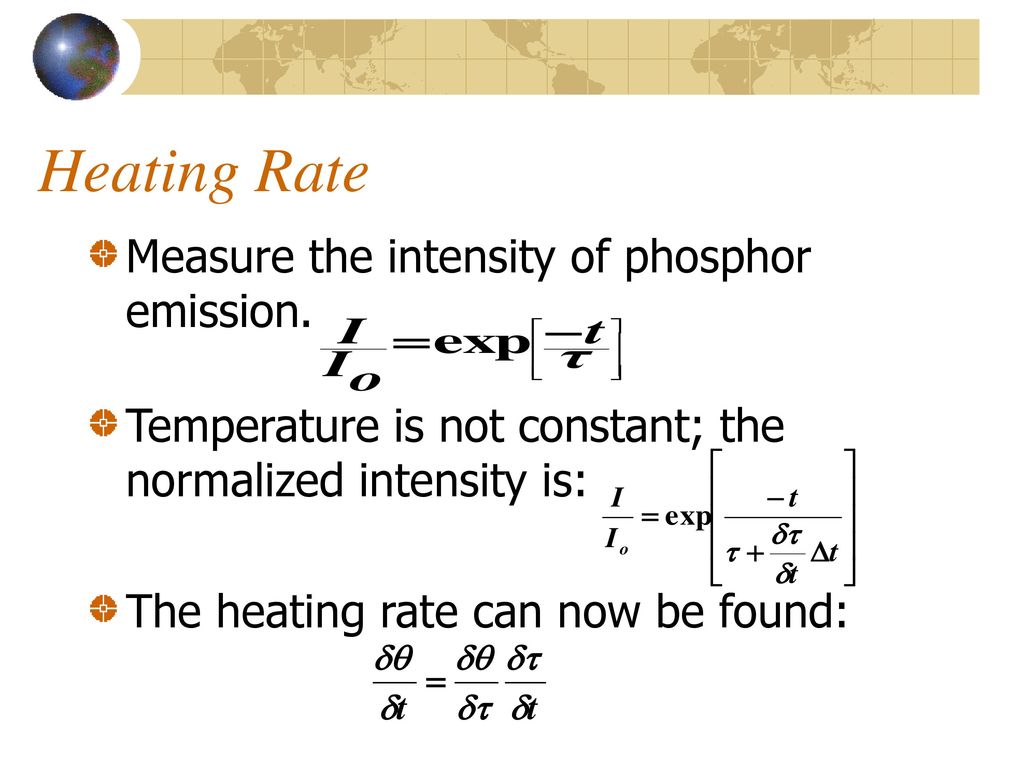 Heating Rate

Measure the intensity of phosphor emission. $\frac{I}{I_o} = \exp\left[\frac{-t}{\tau}\right]$

Temperature is not constant; the normalized intensity is: $\frac{I}{I_o} = \exp\left[\frac{-t}{\tau + \frac{\delta\tau}{\delta t}\Delta t}\right]$

The heating rate can now be found: $\frac{\delta\theta}{\delta t} = \frac{\delta\theta}{\delta\tau}\frac{\delta\tau}{\delta t}$